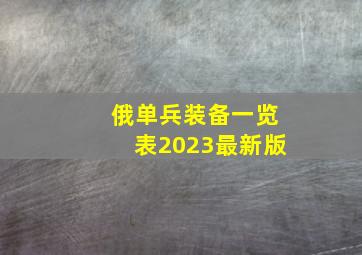 俄单兵装备一览表2023最新版